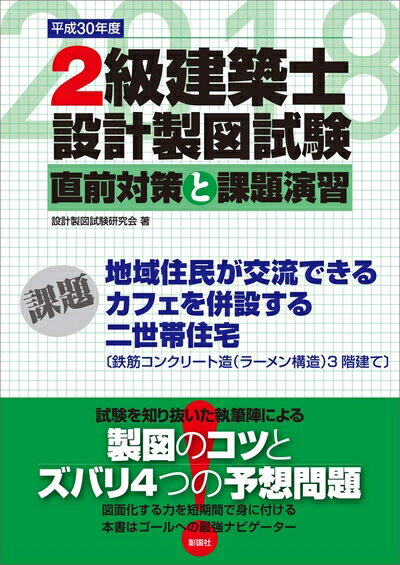 2018

平成30年度

2級建築士
設計製図試験
直前対策と課題演習

設計製図試験研究会 著

課題

地域住民が交流できる
カフェを併設する
二世帯住宅
〔鉄筋コンクリート造(ラーメン構造)3 階建て〕

試験を知り抜いた執筆陣による
製図のコツと
ズバリ4つの予想問題
図面化する力を短期間で身に付ける
本書はゴールへの最強ナビゲーター

彰国社